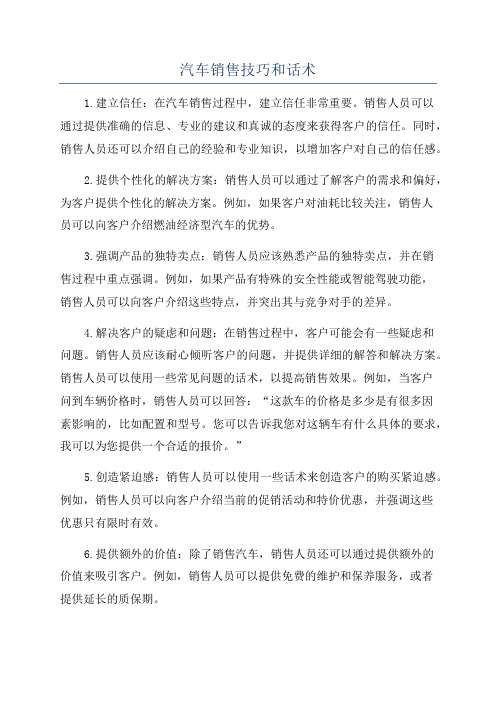 汽车销售技巧和话术

1.建立信任：在汽车销售过程中，建立信任非常重要。销售人员可以通过提供准确的信息、专业的建议和真诚的态度来获得客户的信任。同时，销售人员还可以介绍自己的经验和专业知识，以增加客户对自己的信任感。

2.提供个性化的解决方案：销售人员可以通过了解客户的需求和偏好，为客户提供个性化的解决方案。例如，如果客户对油耗比较关注，销售人员可以向客户介绍燃油经济型汽车的优势。

3.强调产品的独特卖点：销售人员应该熟悉产品的独特卖点，并在销售过程中重点强调。例如，如果产品有特殊的安全性能或智能驾驶功能，销售人员可以向客户介绍这些特点，并突出其与竞争对手的差异。

4.解决客户的疑虑和问题：在销售过程中，客户可能会有一些疑虑和问题。销售人员应该耐心倾听客户的问题，并提供详细的解答和解决方案。销售人员可以使用一些常见问题的话术，以提高销售效果。例如，当客户问到车辆价格时，销售人员可以回答：“这款车的价格是多少是有很多因素影响的，比如配置和型号。您可以告诉我您对这辆车有什么具体的要求，我可以为您提供一个合适的报价。”

5.创造紧迫感：销售人员可以使用一些话术来创造客户的购买紧迫感。例如，销售人员可以向客户介绍当前的促销活动和特价优惠，并强调这些优惠只有限时有效。

6.提供额外的价值：除了销售汽车，销售人员还可以通过提供额外的价值来吸引客户。例如，销售人员可以提供免费的维护和保养服务，或者提供延长的质保期。